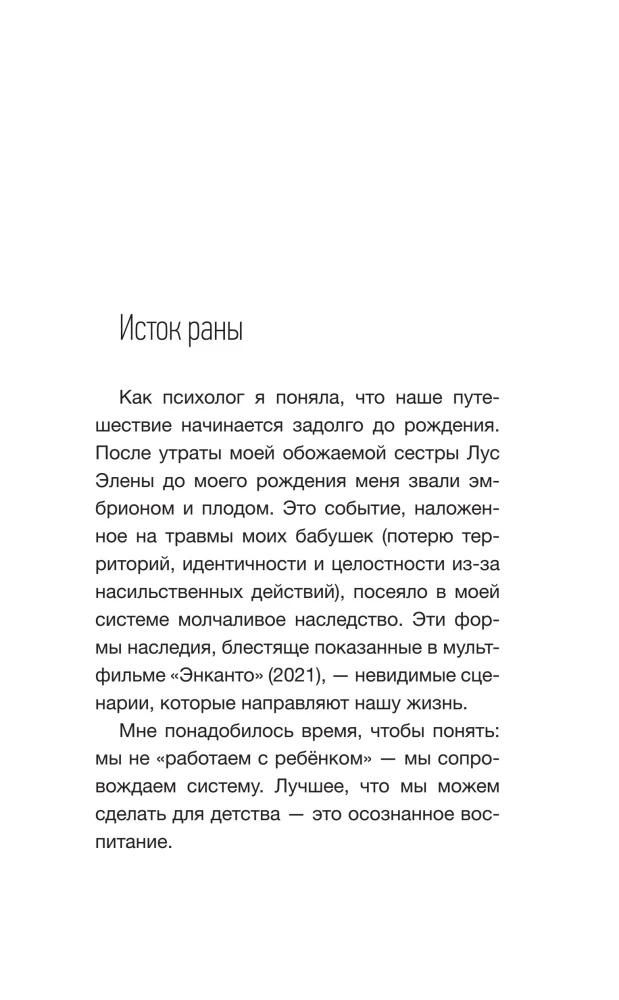 Исток раны

Как психолог я поняла, что наше путешествие начинается задолго до рождения. После утраты моей обожаемой сестры Лус Элены до моего рождения меня звали эмбрионом и плодом. Это событие, наложенное на травмы моих бабушек (потерю территорий, идентичности и целостности из-за насильственных действий), посеяло в моей системе молчаливое наследство. Эти формы наследия, блестяще показанные в мультфильме «Энканто» (2021), — невидимые сценарии, которые направляют нашу жизнь.

Мне понадобилось время, чтобы понять: мы не «работаем с ребёнком» — мы сопровождаем систему. Лучшее, что мы можем сделать для детства — это осознанное воспитание.